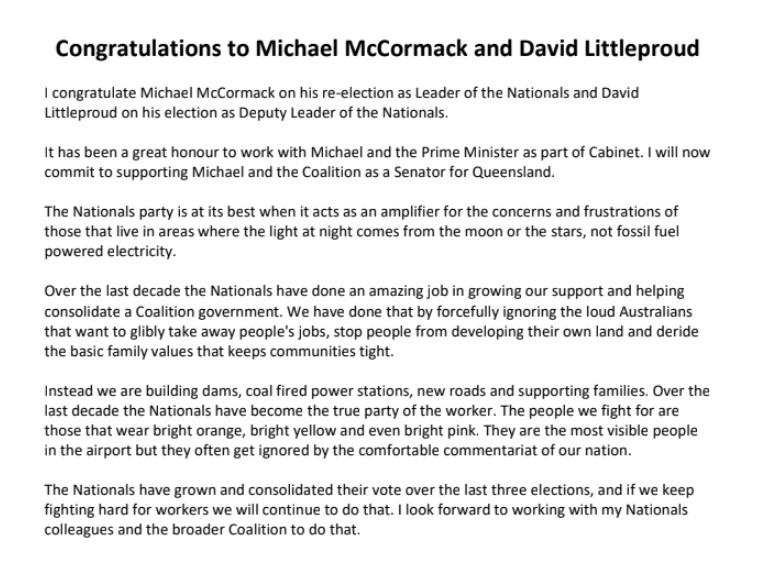 Congratulations to Michael McCormack and David Littleproud

I congratulate Michael McCormack on his re-election as Leader of the Nationals and David Littleproud on his election as Deputy Leader of the Nationals.

It has been a great honour to work with Michael and the Prime Minister as part of Cabinet. I will now commit to supporting Michael and the Coalition as a Senator for Queensland.

The Nationals party is at its best when it acts as an amplifier for the concerns and frustrations of those that live in areas where the light at night comes from the moon or the stars, not fossil fuel powered electricity.

Over the last decade the Nationals have done an amazing job in growing our support and helping consolidate a Coalition government. We have done that by forcefully ignoring the loud Australians that want to glibly take away people's jobs, stop people from developing their own land and deride the basic family values that keeps communities tight.

Instead we are building dams, coal fired power stations, new roads and supporting families. Over the last decade the Nationals have become the true party of the worker. The people we fight for are those that wear bright orange, bright yellow and even bright pink. They are the most visible people in the airport but they often get ignored by the comfortable commentariat of our nation.

The Nationals have grown and consolidated their vote over the last three elections, and if we keep fighting hard for workers we will continue to do that. I look forward to working with my Nationals colleagues and the broader Coalition to do that.